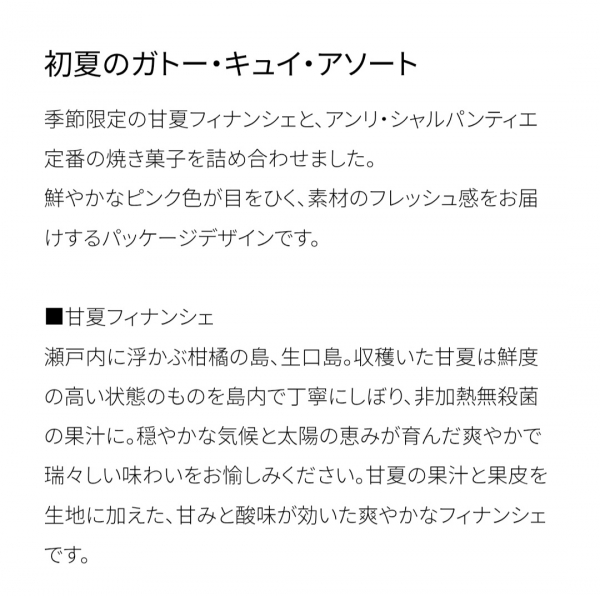 初夏のガトー・キュイ・アソート

季節限定の甘夏フィナンシェと、アンリ・シャルパンティエ定番の焼き菓子を詰め合わせました。
鮮やかなピンク色が目をひく、素材のフレッシュ感をお届けするパッケージデザインです。

■甘夏フィナンシェ
瀬戸内に浮かぶ柑橘の島、生口島。収穫いた甘夏は鮮度の高い状態のものを島内で丁寧にしぼり、非加熱無殺菌の果汁に。穏やかな気候と太陽の恵みが育んだ爽やかで瑞々しい味わいをお愉しみください。甘夏の果汁と果皮を生地に加えた、甘みと酸味が効いた爽やかなフィナンシェです。